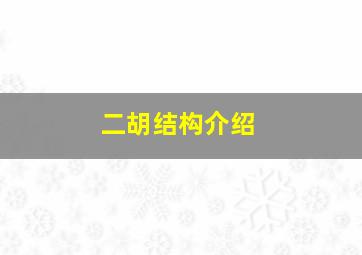 二胡结构介绍